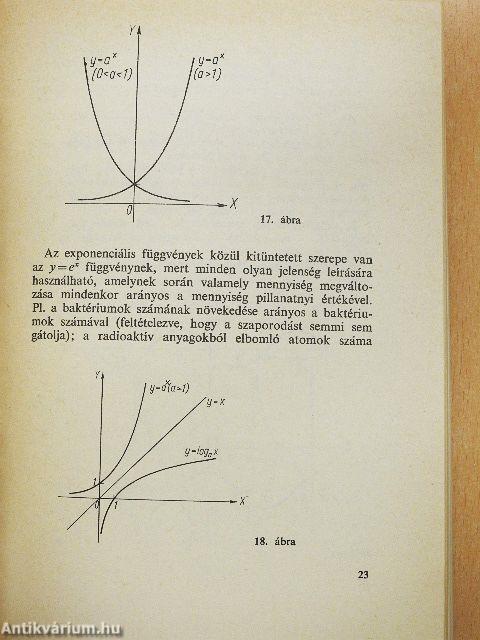 Y

$y=a^x$ $(0<a<1)$

$y=a^x$ $(a>1)$

0

X

17. ábra

Az exponenciális függvények közül kitüntetett szerepe van az $y=e^x$ függvénynek, mert minden olyan jelenség leírására használható, amelynek során valamely mennyiség megváltozása mindenkor arányos a mennyiség pillanatnyi értékével. Pl. a baktériumok számának növekedése arányos a baktériumok számával (feltételezve, hogy a szaporodást semmi sem gátolja); a radioaktív anyagokból elbomló atomok száma

Y

$y=a^x(a>1)$

$y=x$

$y=\log_a x$

1

0

1

X

18. ábra

23

Antikvárium.hu